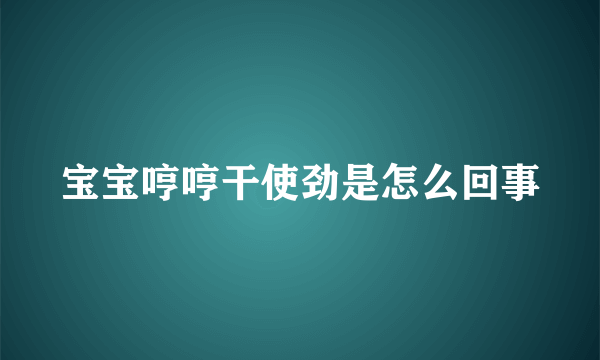 宝宝哼哼干使劲是怎么回事